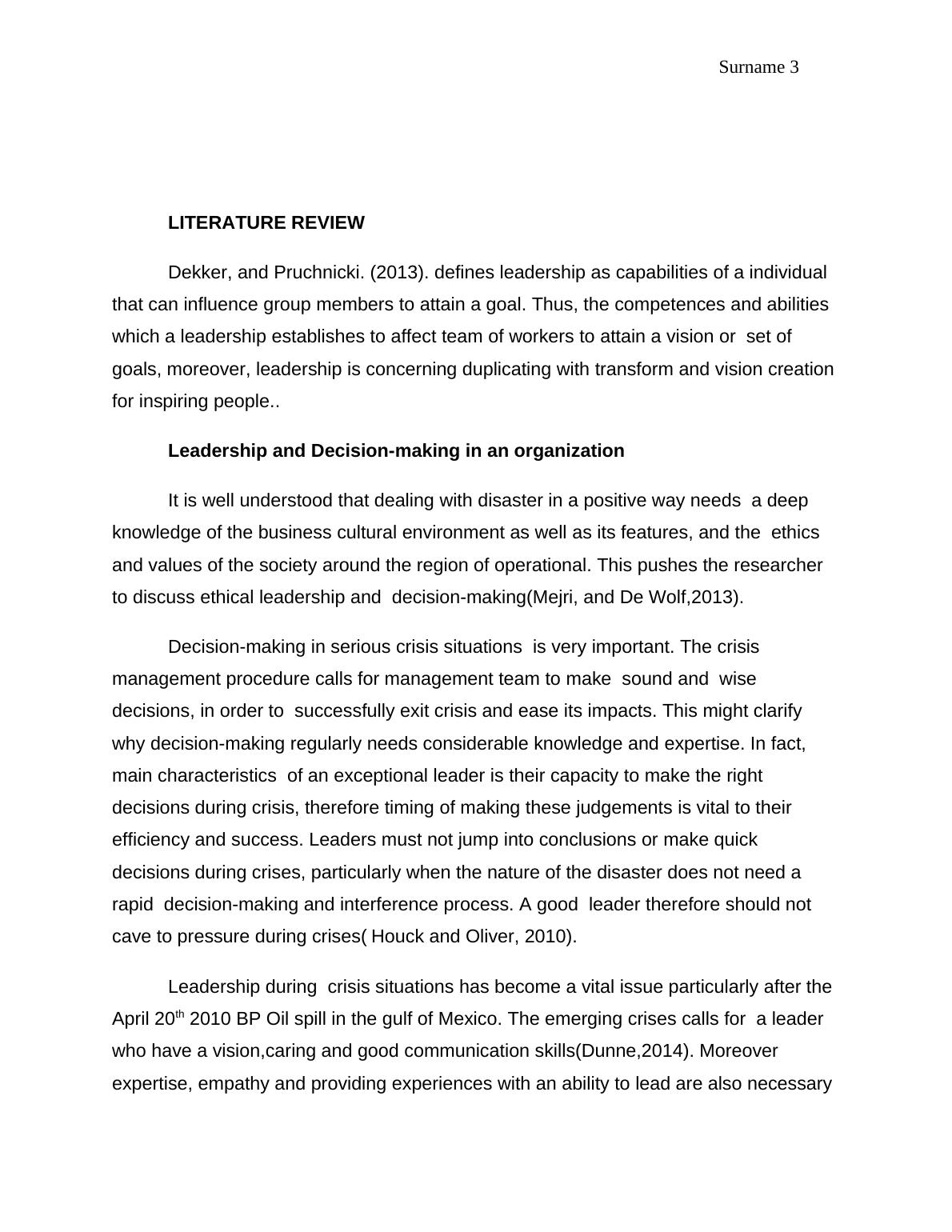 Surname 3

LITERATURE REVIEW

Dekker, and Pruchnicki. (2013). defines leadership as capabilities of a individual that can influence group members to attain a goal. Thus, the competences and abilities which a leadership establishes to affect team of workers to attain a vision or set of goals, moreover, leadership is concerning duplicating with transform and vision creation for inspiring people..

Leadership and Decision-making in an organization

It is well understood that dealing with disaster in a positive way needs a deep knowledge of the business cultural environment as well as its features, and the ethics and values of the society around the region of operational. This pushes the researcher to discuss ethical leadership and decision-making(Mejri, and De Wolf,2013).

Decision-making in serious crisis situations is very important. The crisis management procedure calls for management team to make sound and wise decisions, in order to successfully exit crisis and ease its impacts. This might clarify why decision-making regularly needs considerable knowledge and expertise. In fact, main characteristics of an exceptional leader is their capacity to make the right decisions during crisis, therefore timing of making these judgements is vital to their efficiency and success. Leaders must not jump into conclusions or make quick decisions during crises, particularly when the nature of the disaster does not need a rapid decision-making and interference process. A good leader therefore should not cave to pressure during crises( Houck and Oliver, 2010).

Leadership during crisis situations has become a vital issue particularly after the April 20$^{th}$ 2010 BP Oil spill in the gulf of Mexico. The emerging crises calls for a leader who have a vision,caring and good communication skills(Dunne,2014). Moreover expertise, empathy and providing experiences with an ability to lead are also necessary